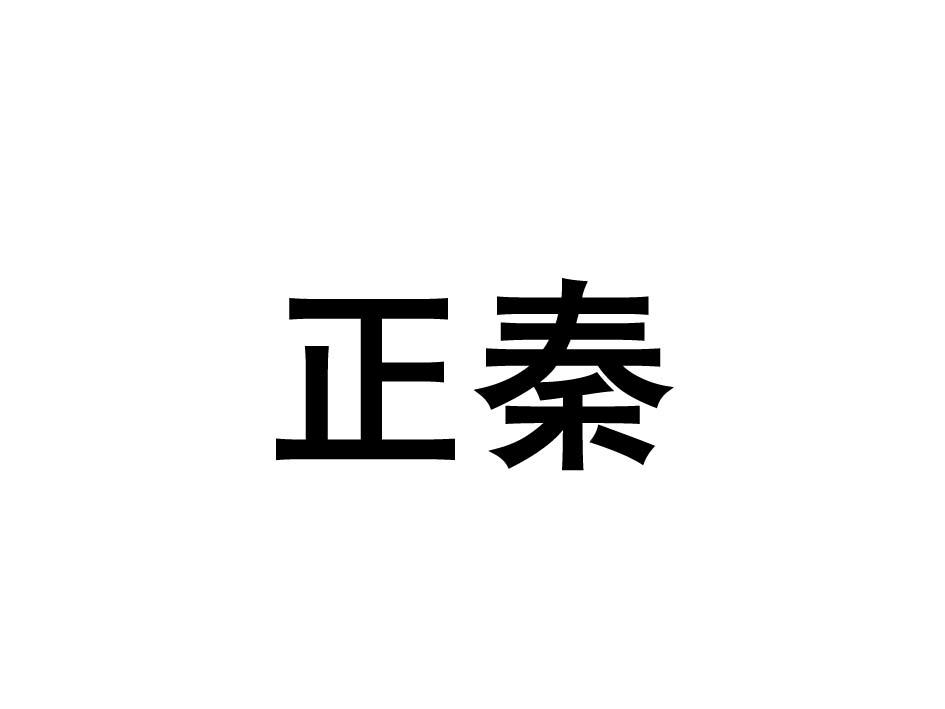 正秦